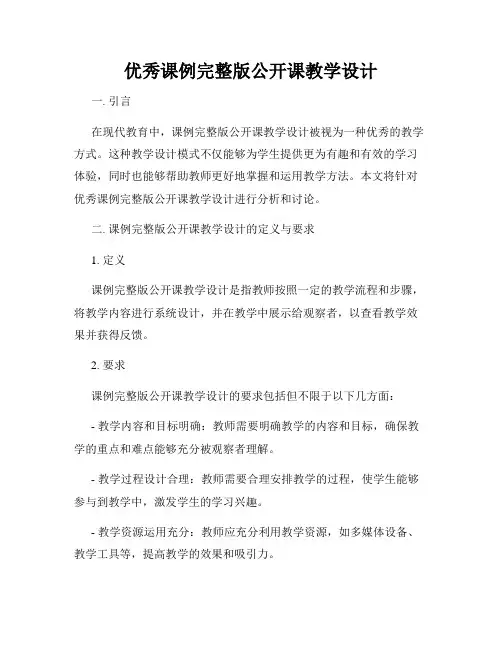 优秀课例完整版公开课教学设计

一. 引言

在现代教育中，课例完整版公开课教学设计被视为一种优秀的教学方式。这种教学设计模式不仅能够为学生提供更为有趣和有效的学习体验，同时也能够帮助教师更好地掌握和运用教学方法。本文将针对优秀课例完整版公开课教学设计进行分析和讨论。

二. 课例完整版公开课教学设计的定义与要求

1. 定义

课例完整版公开课教学设计是指教师按照一定的教学流程和步骤，将教学内容进行系统设计，并在教学中展示给观察者，以查看教学效果并获得反馈。

2. 要求

课例完整版公开课教学设计的要求包括但不限于以下几方面：

- 教学内容和目标明确：教师需要明确教学的内容和目标，确保教学的重点和难点能够充分被观察者理解。

- 教学过程设计合理：教师需要合理安排教学的过程，使学生能够参与到教学中，激发学生的学习兴趣。

- 教学资源运用充分：教师应充分利用教学资源，如多媒体设备、教学工具等，提高教学的效果和吸引力。